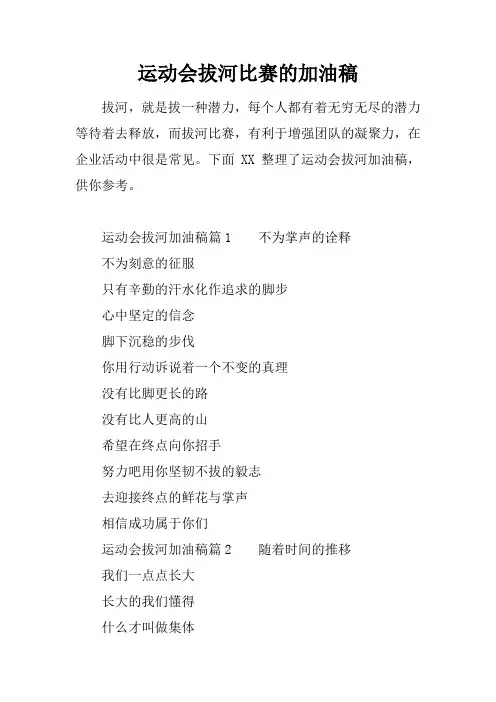 运动会拔河比赛的加油稿

拔河，就是拔一种潜力，每个人都有着无穷无尽的潜力等待着去释放，而拔河比赛，有利于增强团队的凝聚力，在企业活动中很是常见。下面 XX 整理了运动会拔河加油稿，供你参考。

运动会拔河加油稿篇 1　　不为掌声的诠释

不为刻意的征服

只有辛勤的汗水化作追求的脚步

心中坚定的信念

脚下沉稳的步伐

你用行动诉说着一个不变的真理

没有比脚更长的路

没有比人更高的山

希望在终点向你招手

努力吧用你坚韧不拔的毅志

去迎接终点的鲜花与掌声

相信成功属于你们

运动会拔河加油稿篇 2　　随着时间的推移

我们一点点长大

长大的我们懂得

什么才叫做集体